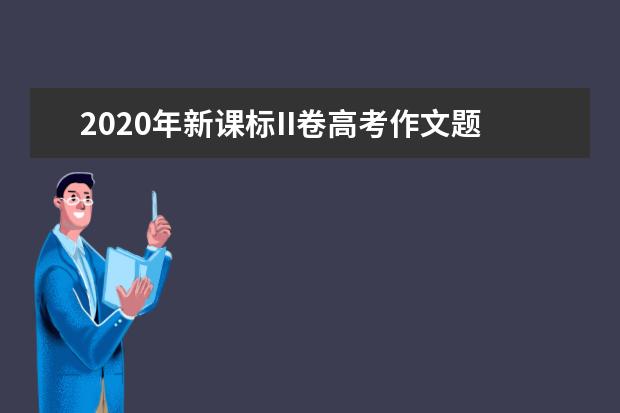 2020年新课标II卷高考作文题